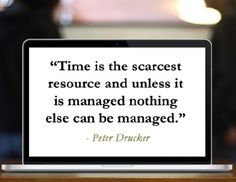 “Time is the scarcest resource and unless it is managed nothing else can be managed.”

- Peter Drucker